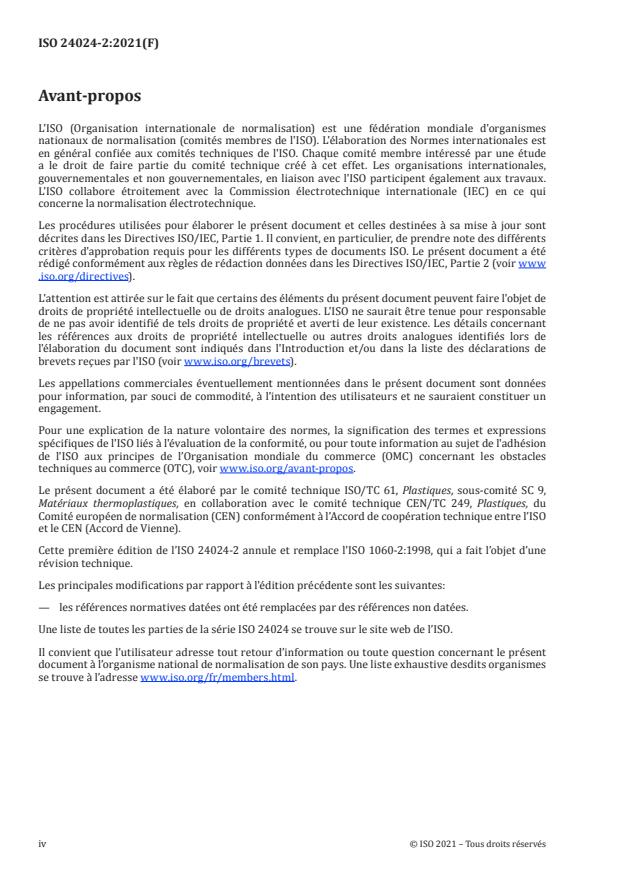 ISO 24024-2:2021(F)

Avant-propos

L'ISO (Organisation internationale de normalisation) est une fédération mondiale d'organismes nationaux de normalisation (comités membres de l'ISO). L'élaboration des Normes internationales est en général confiée aux comités techniques de l'ISO. Chaque comité membre intéressé par une étude a le droit de faire partie du comité technique créé à cet effet. Les organisations internationales, gouvernementales et non gouvernementales, en liaison avec l'ISO participent également aux travaux. L'ISO collabore étroitement avec la Commission électrotechnique internationale (IEC) en ce qui concerne la normalisation électrotechnique.

Les procédures utilisées pour élaborer le présent document et celles destinées à sa mise à jour sont décrites dans les Directives ISO/IEC, Partie 1. Il convient, en particulier, de prendre note des différents critères d'approbation requis pour les différents types de documents ISO. Le présent document a été rédigé conformément aux règles de rédaction données dans les Directives ISO/IEC, Partie 2 (voir www.iso.org/directives).

L'attention est attirée sur le fait que certains des éléments du présent document peuvent faire l'objet de droits de propriété intellectuelle ou de droits analogues. L'ISO ne saurait être tenue pour responsable de ne pas avoir identifié de tels droits de propriété et averti de leur existence. Les détails concernant les références aux droits de propriété intellectuelle ou autres droits analogues identifiés lors de l'élaboration du document sont indiqués dans l'Introduction et/ou dans la liste des déclarations de brevets reçues par l'ISO (voir www.iso.org/brevets).

Les appellations commerciales éventuellement mentionnées dans le présent document sont données pour information, par souci de commodité, à l'intention des utilisateurs et ne sauraient constituer un engagement.

Pour une explication de la nature volontaire des normes, la signification des termes et expressions spécifiques de l'ISO liés à l'évaluation de la conformité, ou pour toute information au sujet de l'adhésion de l'ISO aux principes de l'Organisation mondiale du commerce (OMC) concernant les obstacles techniques au commerce (OTC), voir www.iso.org/avant-propos.

Le présent document a été élaboré par le comité technique ISO/TC 61, Plastiques, sous-comité SC 9, Matériaux thermoplastiques, en collaboration avec le comité technique CEN/TC 249, Plastiques, du Comité européen de normalisation (CEN) conformément à l'Accord de coopération technique entre l'ISO et le CEN (Accord de Vienne).

Cette première édition de l'ISO 24024-2 annule et remplace l'ISO 1060-2:1998, qui a fait l'objet d'une révision technique.

Les principales modifications par rapport à l'édition précédente sont les suivantes:

— les références normatives datées ont été remplacées par des références non datées.

Une liste de toutes les parties de la série ISO 24024 se trouve sur le site web de l'ISO.

Il convient que l'utilisateur adresse tout retour d'information ou toute question concernant le présent document à l'organisme national de normalisation de son pays. Une liste exhaustive desdits organismes se trouve à l'adresse www.iso.org/fr/members.html.

iv

© ISO 2021 – Tous droits réservés